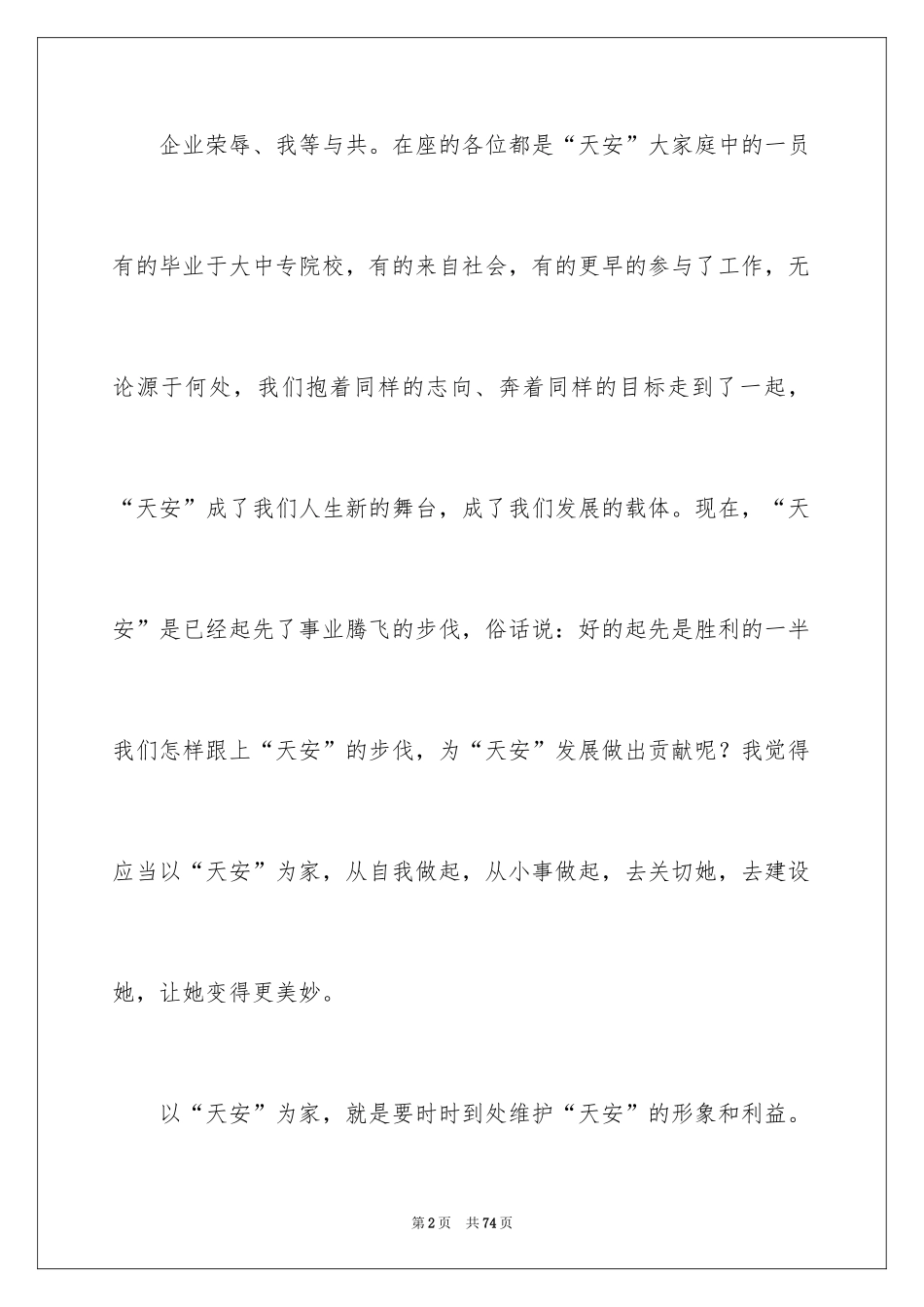 企业荣辱、我等与共。在座的各位都是“天安”大家庭中的一员有的毕业于大中专院校，有的来自社会，有的更早的参与了工作，无论源于何处，我们抱着同样的志向、奔着同样的目标走到了一起，“天安”成了我们人生新的舞台，成了我们发展的载体。现在，“天安”是已经起先了事业腾飞的步伐，俗话说：好的起先是胜利的一半我们怎样跟上“天安”的步伐，为“天安”发展做出贡献呢？我觉得应当以“天安”为家，从自我做起，从小事做起，去关切她，去建设她，让她变得更美妙。

以“天安”为家，就是要时时到处维护“天安”的形象和利益。

第2页　共74页